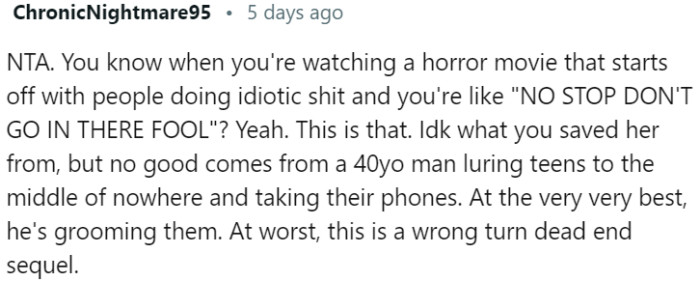 ChronicNightmare95 • 5 days ago

NTA. You know when you're watching a horror movie that starts off with people doing idiotic shit and you're like "NO STOP DON'T GO IN THERE FOOL"? Yeah. This is that. Idk what you saved her from, but no good comes from a 40yo man luring teens to the middle of nowhere and taking their phones. At the very very best, he's grooming them. At worst, this is a wrong turn dead end sequel.